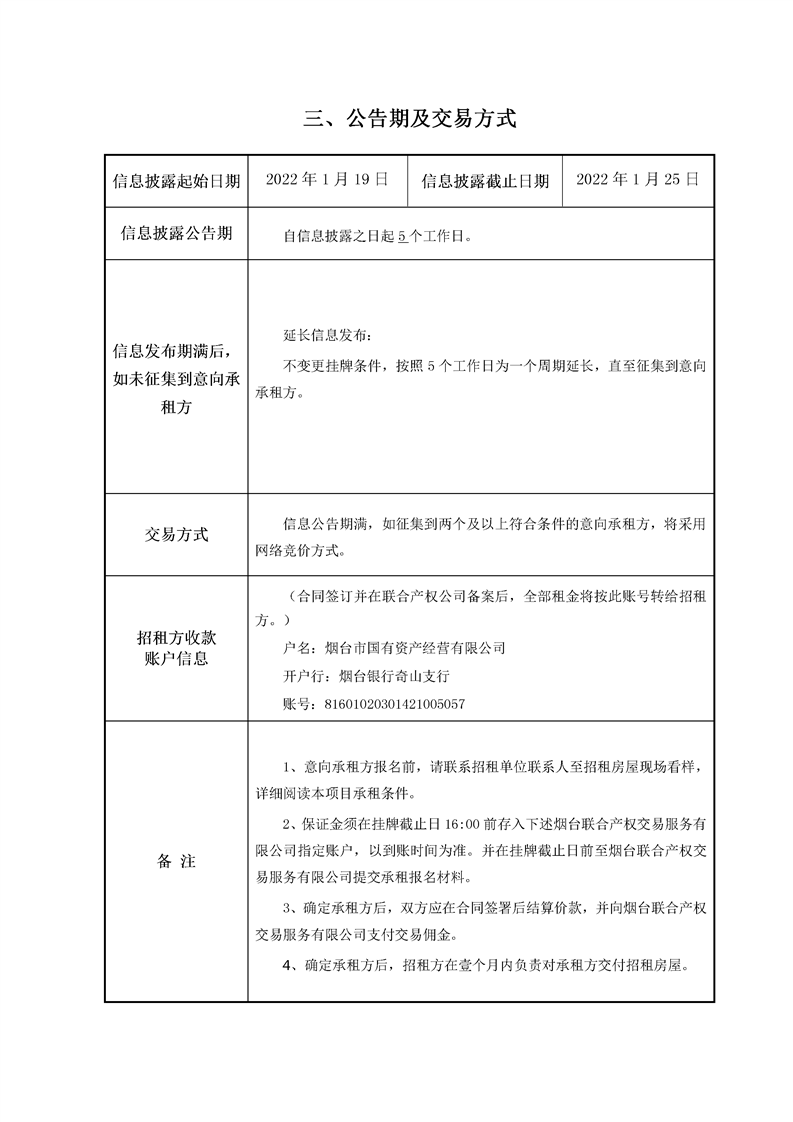 三、公告期及交易方式

| 信息披露起始日期 | 2022 年 1 月 19 日 | 信息披露截止日期 | 2022 年 1 月 25 日 |
|---|---|---|---|
| 信息披露公告期 | 自信息披露之日起 5 个工作日。 | | |
| 信息发布期满后，如未征集到意向承租方 | 延长信息发布：<br>不变更挂牌条件，按照 5 个工作日为一个周期延长，直至征集到意向承租方。 | | |
| 交易方式 | 信息公告期满，如征集到两个及以上符合条件的意向承租方，将采用网络竞价方式。 | | |
| 招租方收款账户信息 | （合同签订并在联合产权公司备案后，全部租金将按此账号转给招租方。）<br>户名：烟台市国有资产经营有限公司<br>开户行：烟台银行奇山支行<br>账号：81601020301421005057 | | |
| 备 注 | 1、意向承租方报名前，请联系招租单位联系人至招租房屋现场看样，详细阅读本项目承租条件。<br>2、保证金须在挂牌截止日 16:00 前存入下述烟台联合产权交易服务有限公司指定账户，以到账时间为准。并在挂牌截止日前至烟台联合产权交易服务有限公司提交承租报名材料。<br>3、确定承租方后，双方应在合同签署后结算价款，并向烟台联合产权交易服务有限公司支付交易佣金。<br>4、确定承租方后，招租方在壹个月内负责对承租方交付招租房屋。 | | |